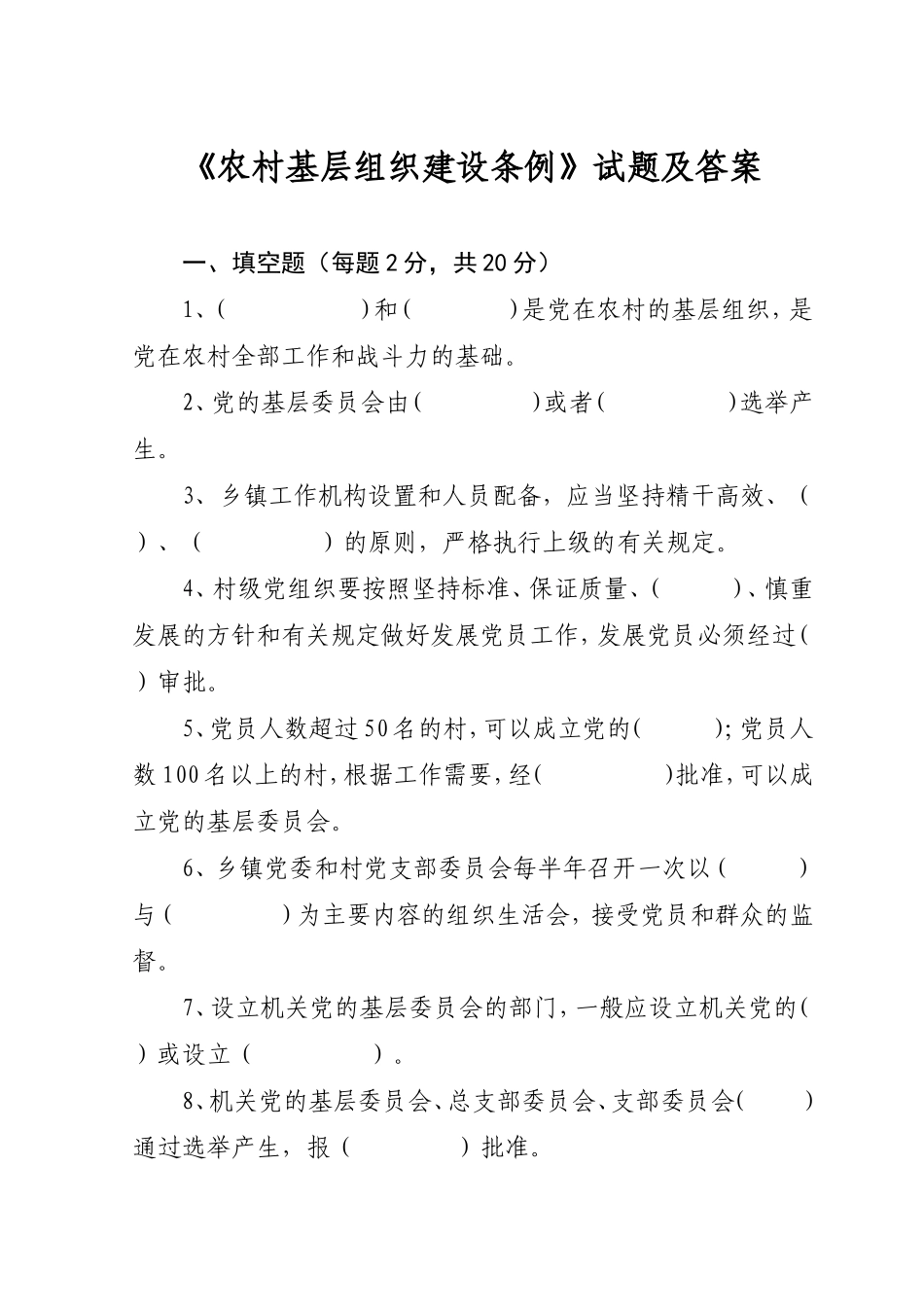 《农村基层组织建设条例》试题及答案

一、填空题（每题2分，共20分）

1、(　　　　　　)和(　　　　　)是党在农村的基层组织，是党在农村全部工作和战斗力的基础。

2、党的基层委员会由(　　　　　　)或者(　　　　　　)选举产生。

3、乡镇工作机构设置和人员配备，应当坚持精干高效、(　　)、(　　　　　　)的原则，严格执行上级的有关规定。

4、村级党组织要按照坚持标准、保证质量、(　　　　)、慎重发展的方针和有关规定做好发展党员工作，发展党员必须经过(　　)审批。

5、党员人数超过50名的村，可以成立党的(　　　　)；党员人数100名以上的村，根据工作需要，经(　　　　　　)批准，可以成立党的基层委员会。

6、乡镇党委和村党支部委员会每半年召开一次以(　　　　)与(　　　　　　)为主要内容的组织生活会，接受党员和群众的监督。

7、设立机关党的基层委员会的部门，一般应设立机关党的(　　)或设立(　　　　　　)。

8、机关党的基层委员会、总支部委员会、支部委员会(　　　)通过选举产生，报(　　　　　)批准。